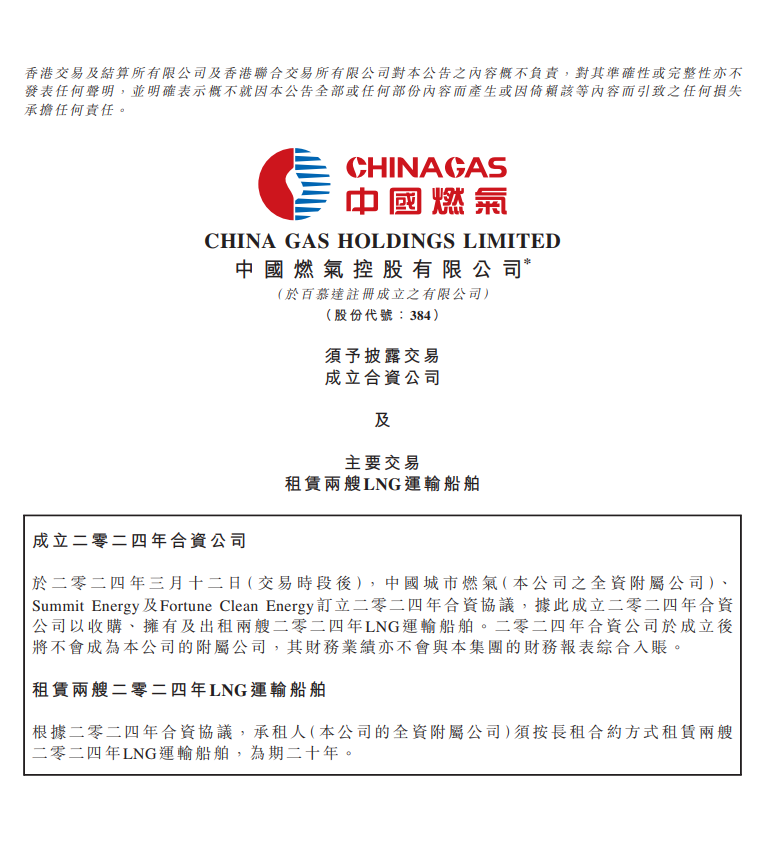 香港交易及結算所有限公司及香港聯合交易所有限公司對本公告之內容概不負責，對其準確性或完整性亦不發表任何聲明，並明確表示概不就因本公告全部或任何部份內容而產生或因倚賴該等內容而引致之任何損失承擔任何責任。

CHINAGAS
中國燃氣

CHINA GAS HOLDINGS LIMITED
中國燃氣控股有限公司*
（於百慕達註冊成立之有限公司）
（股份代號：384）

須予披露交易
成立合資公司

及

主要交易
租賃兩艘LNG運輸船舶

成立二零二四年合資公司

於二零二四年三月十二日（交易時段後），中國城市燃氣（本公司之全資附屬公司）、Summit Energy及Fortune Clean Energy訂立二零二四年合資協議，據此成立二零二四年合資公司以收購、擁有及出租兩艘二零二四年LNG運輸船舶。二零二四年合資公司於成立後將不會成為本公司的附屬公司，其財務業績亦不會與本集團的財務報表綜合入賬。

租賃兩艘二零二四年LNG運輸船舶

根據二零二四年合資協議，承租人（本公司的全資附屬公司）須按長租合約方式租賃兩艘二零二四年LNG運輸船舶，為期二十年。